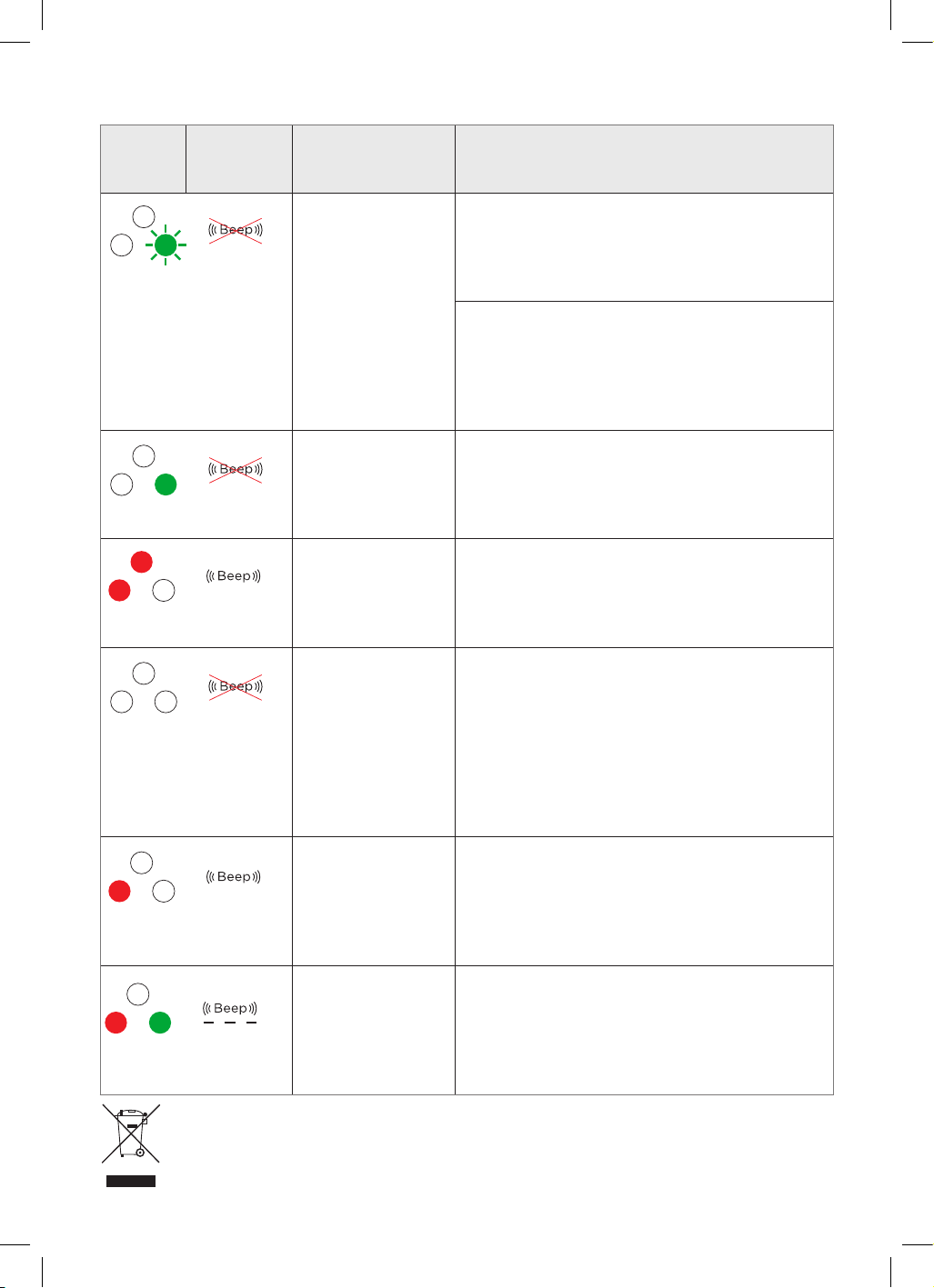 Beep

Beep

Beep

Beep

Beep

Beep